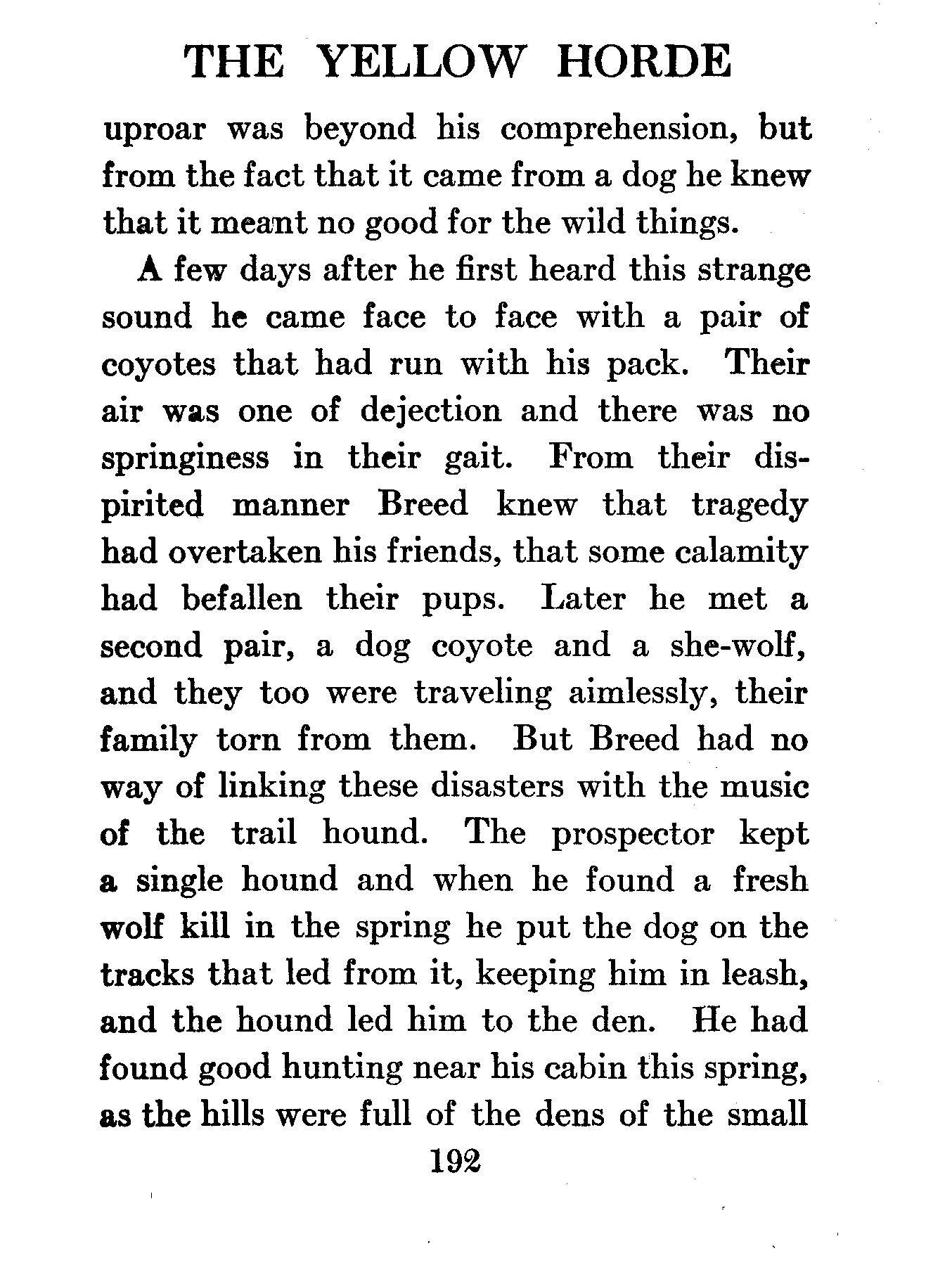 THE YELLOW HORDE

uproar was beyond his comprehension, but from the fact that it came from a dog he knew that it meant no good for the wild things.

A few days after he first heard this strange sound he came face to face with a pair of coyotes that had run with his pack. Their air was one of dejection and there was no springiness in their gait. From their dispirited manner Breed knew that tragedy had overtaken his friends, that some calamity had befallen their pups. Later he met a second pair, a dog coyote and a she-wolf, and they too were traveling aimlessly, their family torn from them. But Breed had no way of linking these disasters with the music of the trail hound. The prospector kept a single hound and when he found a fresh wolf kill in the spring he put the dog on the tracks that led from it, keeping him in leash, and the hound led him to the den. He had found good hunting near his cabin this spring, as the hills were full of the dens of the small

192